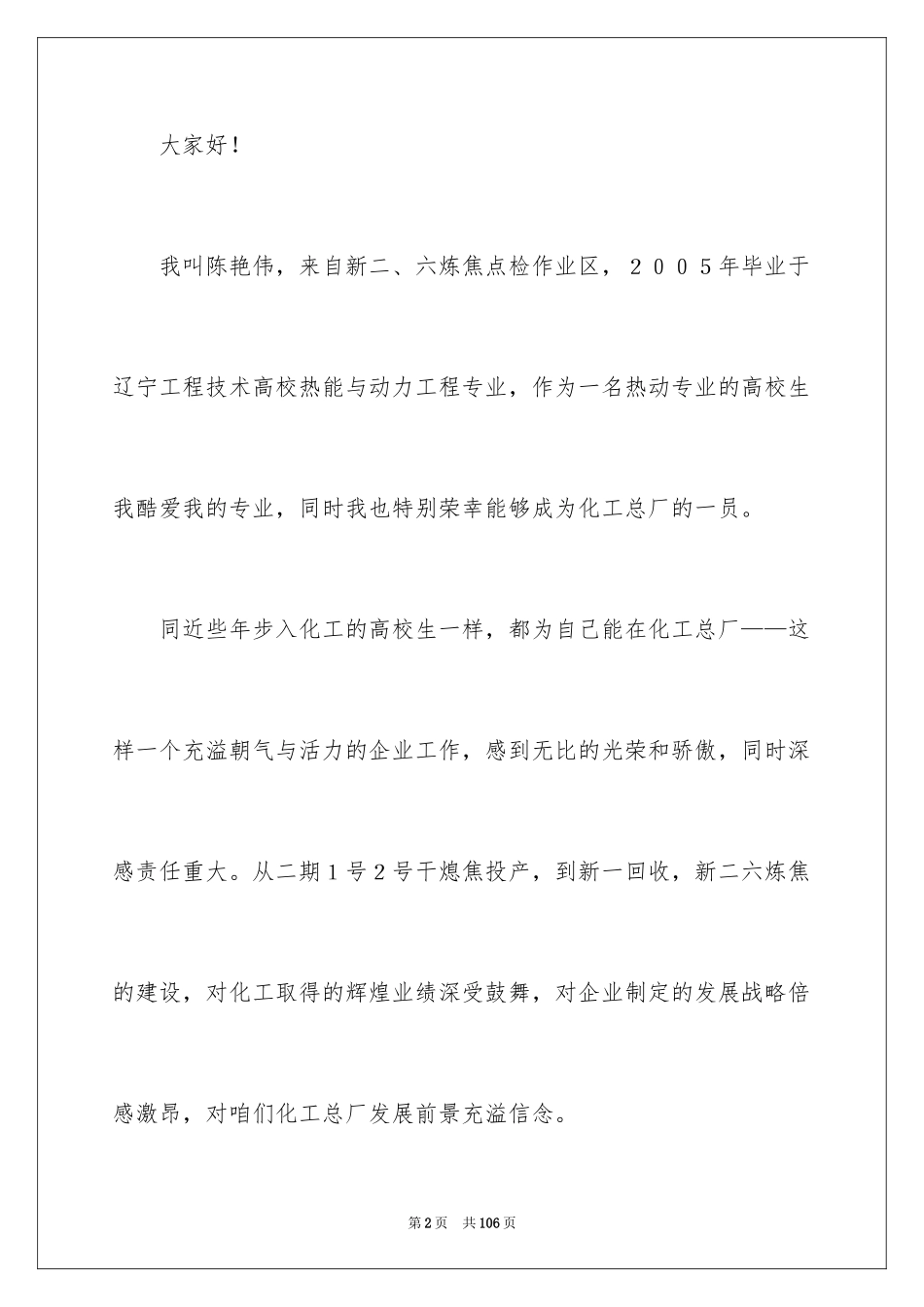 大家好！

我叫陈艳伟，来自新二、六炼焦点检作业区，２００５年毕业于辽宁工程技术高校热能与动力工程专业，作为一名热动专业的高校生我酷爱我的专业，同时我也特别荣幸能够成为化工总厂的一员。

同近些年步入化工的高校生一样，都为自己能在化工总厂——这样一个充溢朝气与活力的企业工作，感到无比的光荣和骄傲，同时深感责任重大。从二期１号２号干熄焦投产，到新一回收，新二六炼焦的建设，对化工取得的辉煌业绩深受鼓舞，对企业制定的发展战略倍感激昂，对咱们化工总厂发展前景充溢信念。

第2页 共106页